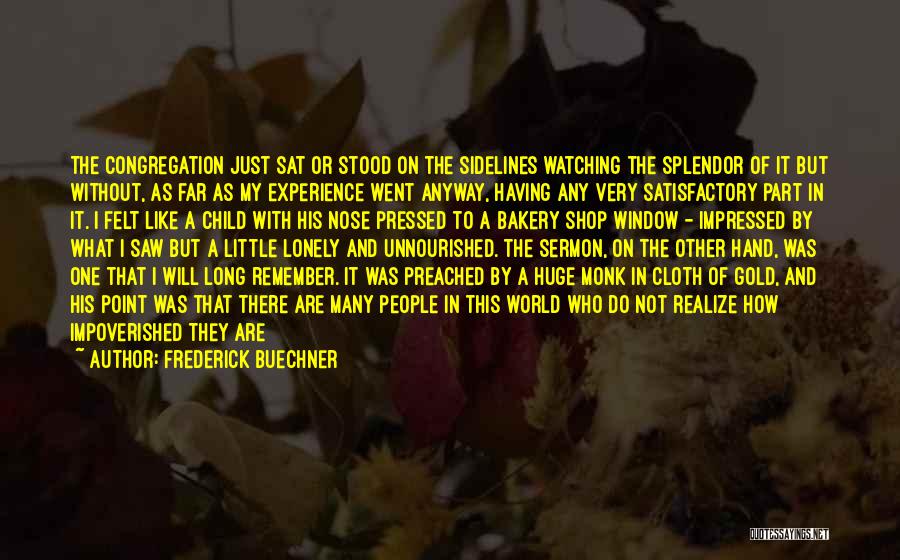 THE CONGREGATION JUST SAT OR STOOD ON THE SIDELINES WATCHING THE SPLENDOR OF IT BUT WITHOUT, AS FAR AS MY EXPERIENCE WENT ANYWAY, HAVING ANY VERY SATISFACTORY PART IN IT. I FELT LIKE A CHILD WITH HIS NOSE PRESSED TO A BAKERY SHOP WINDOW - IMPRESSED BY WHAT I SAW BUT A LITTLE LONELY AND UNNOURISHED. THE SERMON, ON THE OTHER HAND, WAS ONE THAT I WILL LONG REMEMBER. IT WAS PREACHED BY A HUGE MONK IN CLOTH OF GOLD, AND HIS POINT WAS THAT THERE ARE MANY PEOPLE IN THIS WORLD WHO DO NOT REALIZE HOW IMPOVERISHED THEY ARE

~ AUTHOR: FREDERICK BUECHNER

QUOTESSAYINGS.NET